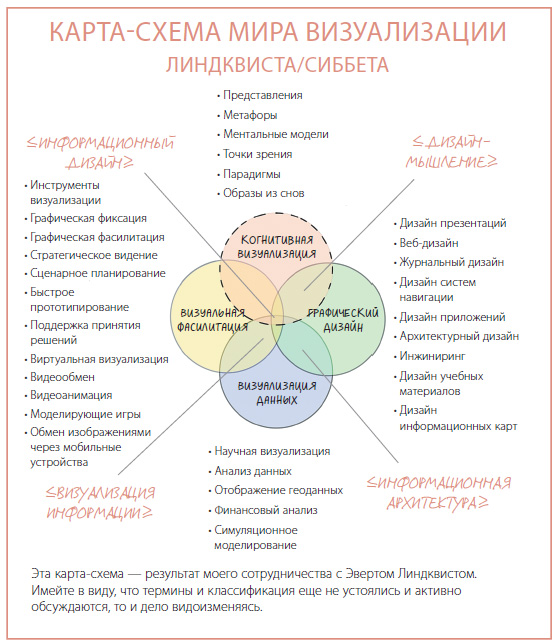 КАРТА-СХЕМА МИРА ВИЗУАЛИЗАЦИИ
ЛИНДКВИСТА/СИББЕТА

• Представления
• Метафоры
• Ментальные модели
• Точки зрения
• Парадигмы
• Образы из снов

≤ИНФОРМАЦИОННЫЙ ДИЗАЙН≥

• Инструменты визуализации
• Графическая фиксация
• Графическая фасилитация
• Стратегическое видение
• Сценарное планирование
• Быстрое прототипирование
• Поддержка принятия решений
• Виртуальная визуализация
• Видеообмен
• Видеоанимация
• Моделирующие игры
• Обмен изображениями через мобильные устройства

≤ДИЗАЙН-МЫШЛЕНИЕ≥

• Дизайн презентаций
• Веб-дизайн
• Журнальный дизайн
• Дизайн систем навигации
• Дизайн приложений
• Архитектурный дизайн
• Инжиниринг
• Дизайн учебных материалов
• Дизайн информационных карт

КОГНИТИВНАЯ ВИЗУАЛИЗАЦИЯ

ВИЗУАЛЬНАЯ ФАСИЛИТАЦИЯ

ГРАФИЧЕСКИЙ ДИЗАЙН

ВИЗУАЛИЗАЦИЯ ДАННЫХ

• Научная визуализация
• Анализ данных
• Отображение геоданных
• Финансовый анализ
• Симуляционное моделирование

≤ВИЗУАЛИЗАЦИЯ ИНФОРМАЦИИ≥

≤ИНФОРМАЦИОННАЯ АРХИТЕКТУРА≥

Эта карта-схема — результат моего сотрудничества с Эвертом Линдквистом. Имейте в виду, что термины и классификация еще не устоялись и активно обсуждаются, то и дело видоизменяясь.